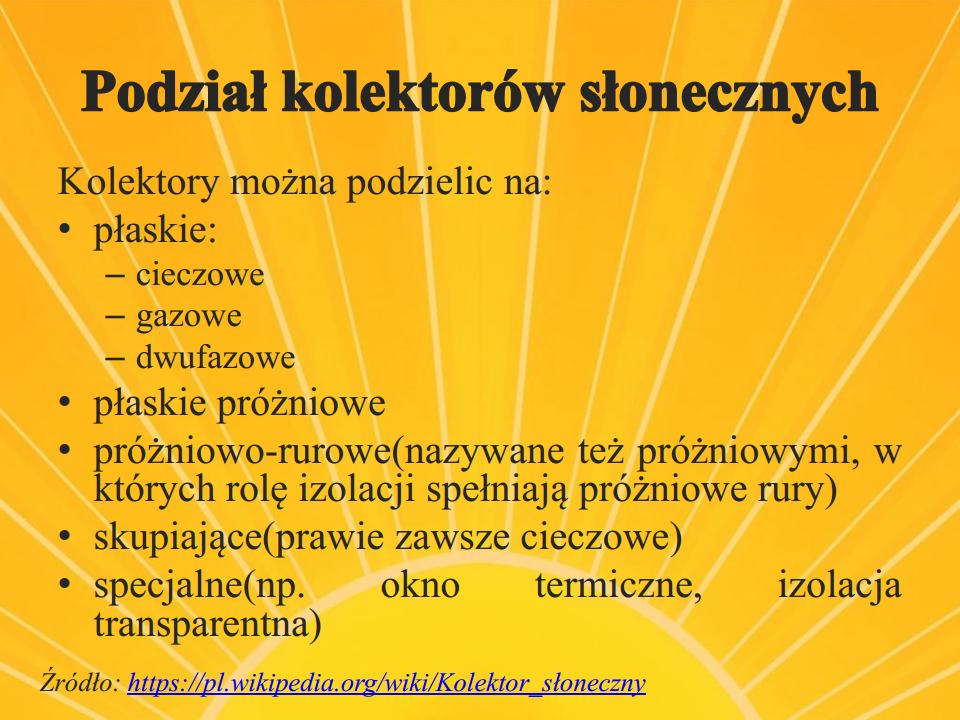 Podział kolektorów słonecznych

Kolektory można podzielic na:

• płaskie:
  – cieczowe
  – gazowe
  – dwufazowe
• płaskie próżniowe
• próżniowo-rurowe(nazywane też próżniowymi, w których rolę izolacji spełniają próżniowe rury)
• skupiające(prawie zawsze cieczowe)
• specjalne(np. okno termiczne, izolacja transparentna)

Źródło: https://pl.wikipedia.org/wiki/Kolektor_słoneczny